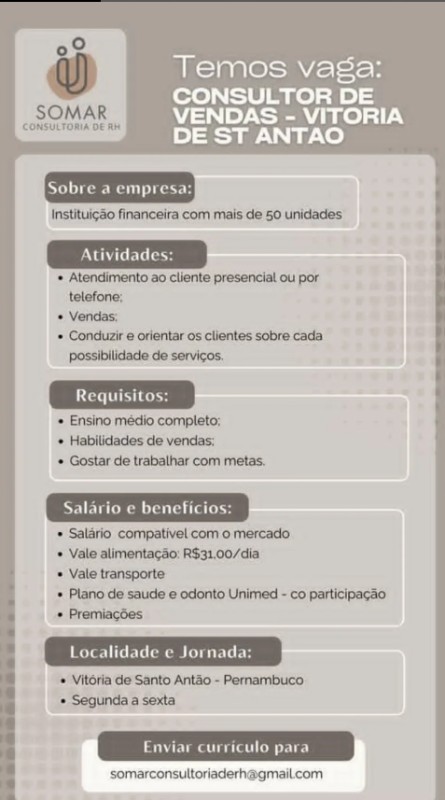 SOMAR
CONSULTORIA DE RH

Temos vaga:
CONSULTOR DE VENDAS - VITORIA DE ST ANTAO

Sobre a empresa:
Instituição financeira com mais de 50 unidades

Atividades:
• Atendimento ao cliente presencial ou por telefone;
• Vendas;
• Conduzir e orientar os clientes sobre cada possibilidade de serviços.

Requisitos:
• Ensino médio completo;
• Habilidades de vendas;
• Gostar de trabalhar com metas.

Salário e benefícios:
• Salário compatível com o mercado
• Vale alimentação: R$31,00/dia
• Vale transporte
• Plano de saude e odonto Unimed - co participação
• Premiações

Localidade e Jornada:
• Vitória de Santo Antão - Pernambuco
• Segunda a sexta

Enviar currículo para
somarconsultoriaderh@gmail.com